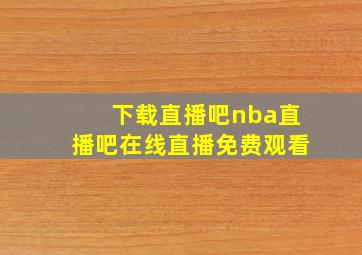 下载直播吧nba直播吧在线直播免费观看